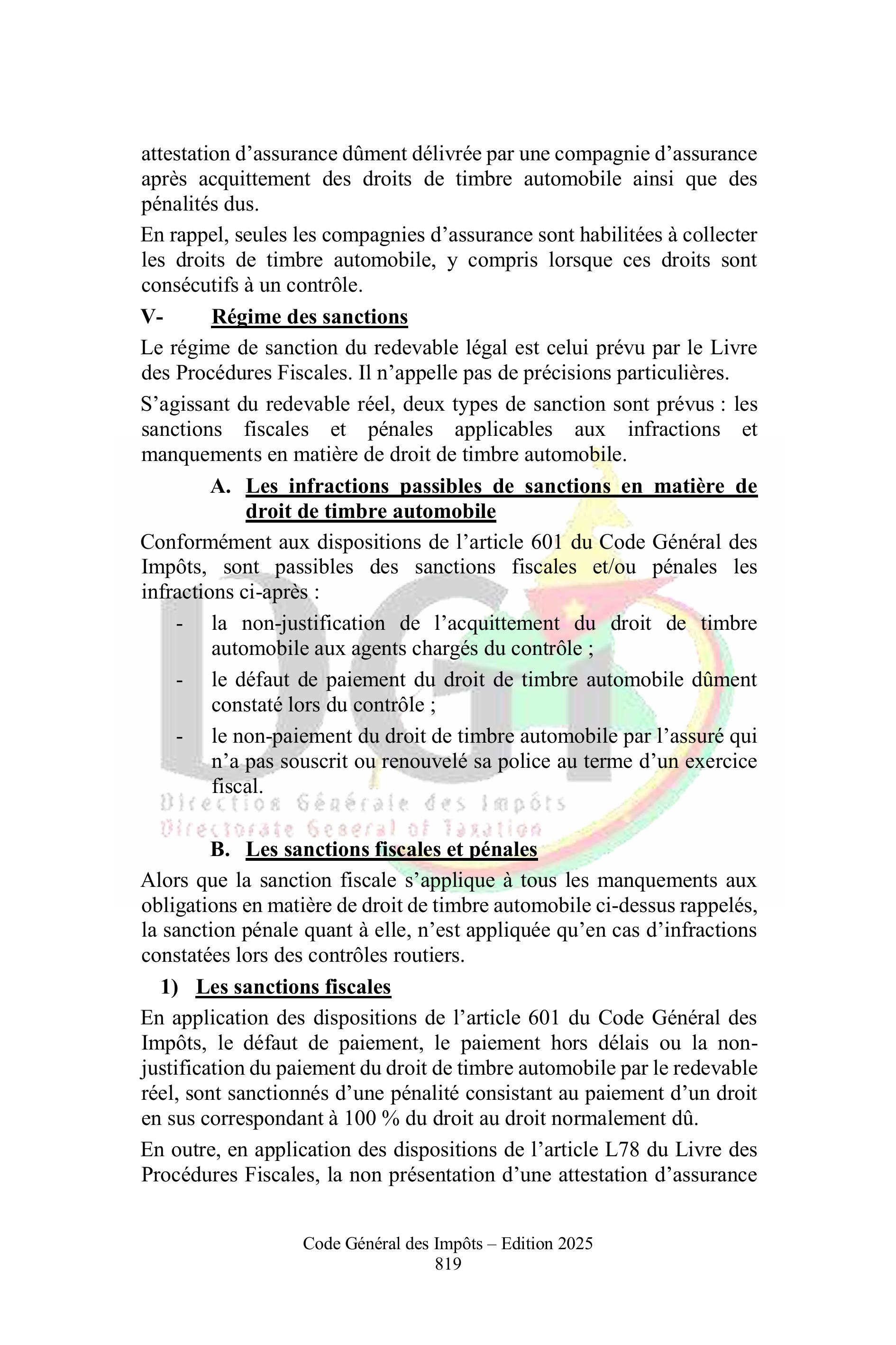 attestation d’assurance dûment délivrée par une compagnie d’assurance après acquittement des droits de timbre automobile ainsi que des pénalités dus.

En rappel, seules les compagnies d’assurance sont habilitées à collecter les droits de timbre automobile, y compris lorsque ces droits sont consécutifs à un contrôle.

V- Régime des sanctions

Le régime de sanction du redevable légal est celui prévu par le Livre des Procédures Fiscales. Il n’appelle pas de précisions particulières.

S’agissant du redevable réel, deux types de sanction sont prévus : les sanctions fiscales et pénales applicables aux infractions et manquements en matière de droit de timbre automobile.

A. Les infractions passibles de sanctions en matière de droit de timbre automobile

Conformément aux dispositions de l’article 601 du Code Général des Impôts, sont passibles des sanctions fiscales et/ou pénales les infractions ci-après :

- la non-justification de l’acquittement du droit de timbre automobile aux agents chargés du contrôle ;
- le défaut de paiement du droit de timbre automobile dûment constaté lors du contrôle ;
- le non-paiement du droit de timbre automobile par l’assuré qui n’a pas souscrit ou renouvelé sa police au terme d’un exercice fiscal.

DGI
Direction Générale des Impôts
Directorate General of Taxation

B. Les sanctions fiscales et pénales

Alors que la sanction fiscale s’applique à tous les manquements aux obligations en matière de droit de timbre automobile ci-dessus rappelés, la sanction pénale quant à elle, n’est appliquée qu’en cas d’infractions constatées lors des contrôles routiers.

1) Les sanctions fiscales

En application des dispositions de l’article 601 du Code Général des Impôts, le défaut de paiement, le paiement hors délais ou la non-justification du paiement du droit de timbre automobile par le redevable réel, sont sanctionnés d’une pénalité consistant au paiement d’un droit en sus correspondant à 100 % du droit au droit normalement dû.

En outre, en application des dispositions de l’article L78 du Livre des Procédures Fiscales, la non présentation d’une attestation d’assurance

Code Général des Impôts – Edition 2025
819